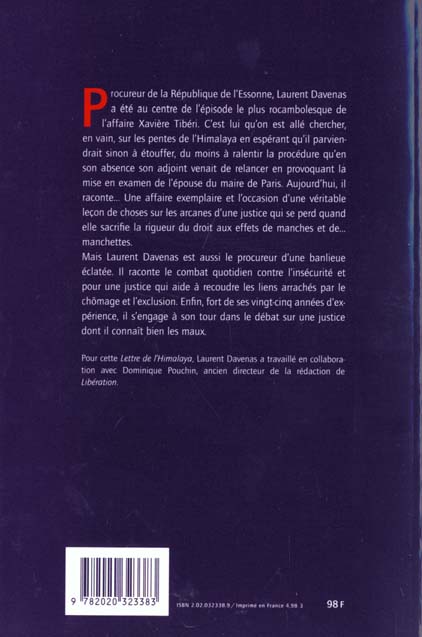 Procureur de la République de l'Essonne, Laurent Davenas a été au centre de l'épisode le plus rocambolesque de l'affaire Xavière Tibéri. C'est lui qu'on est allé chercher, en vain, sur les pentes de l'Himalaya en espérant qu'il parviendrait sinon à étouffer, du moins à ralentir la procédure qu'en son absence son adjoint venait de relancer en provoquant la mise en examen de l'épouse du maire de Paris. Aujourd'hui, il raconte... Une affaire exemplaire et l'occasion d'une véritable leçon de choses sur les arcanes d'une justice qui se perd quand elle sacrifie la rigueur du droit aux effets de manches et de... manchettes.
Mais Laurent Davenas est aussi le procureur d'une banlieue éclatée. Il raconte le combat quotidien contre l'insécurité et pour une justice qui aide à recoudre les liens arrachés par le chômage et l'exclusion. Enfin, fort de ses vingt-cinq années d'expérience, il s'engage à son tour dans le débat sur une justice dont il connaît bien les maux.

Pour cette Lettre de l'Himalaya, Laurent Davenas a travaillé en collaboration avec Dominique Pouchin, ancien directeur de la rédaction de Libération.

9 782020 323383

ISBN 2.02.032338.9 / Imprimé en France 4.98 3

98 F